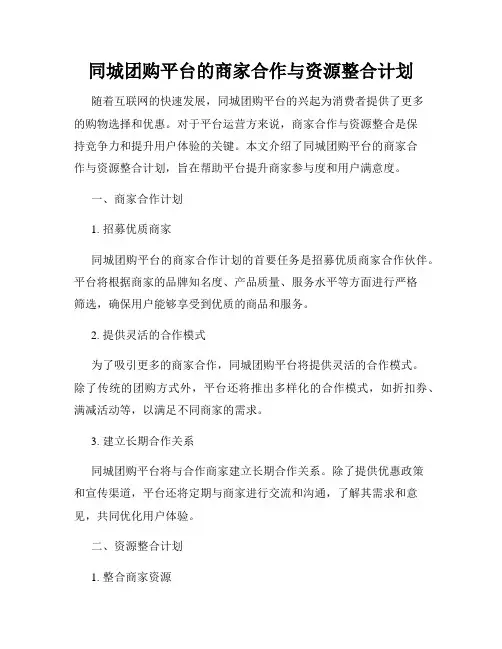 同城团购平台的商家合作与资源整合计划

随着互联网的快速发展，同城团购平台的兴起为消费者提供了更多的购物选择和优惠。对于平台运营方来说，商家合作与资源整合是保持竞争力和提升用户体验的关键。本文介绍了同城团购平台的商家合作与资源整合计划，旨在帮助平台提升商家参与度和用户满意度。

一、商家合作计划

1. 招募优质商家

同城团购平台的商家合作计划的首要任务是招募优质商家合作伙伴。平台将根据商家的品牌知名度、产品质量、服务水平等方面进行严格筛选，确保用户能够享受到优质的商品和服务。

2. 提供灵活的合作模式

为了吸引更多的商家合作，同城团购平台将提供灵活的合作模式。除了传统的团购方式外，平台还将推出多样化的合作模式，如折扣券、满减活动等，以满足不同商家的需求。

3. 建立长期合作关系

同城团购平台将与合作商家建立长期合作关系。除了提供优惠政策和宣传渠道，平台还将定期与商家进行交流和沟通，了解其需求和意见，共同优化用户体验。

二、资源整合计划

1. 整合商家资源